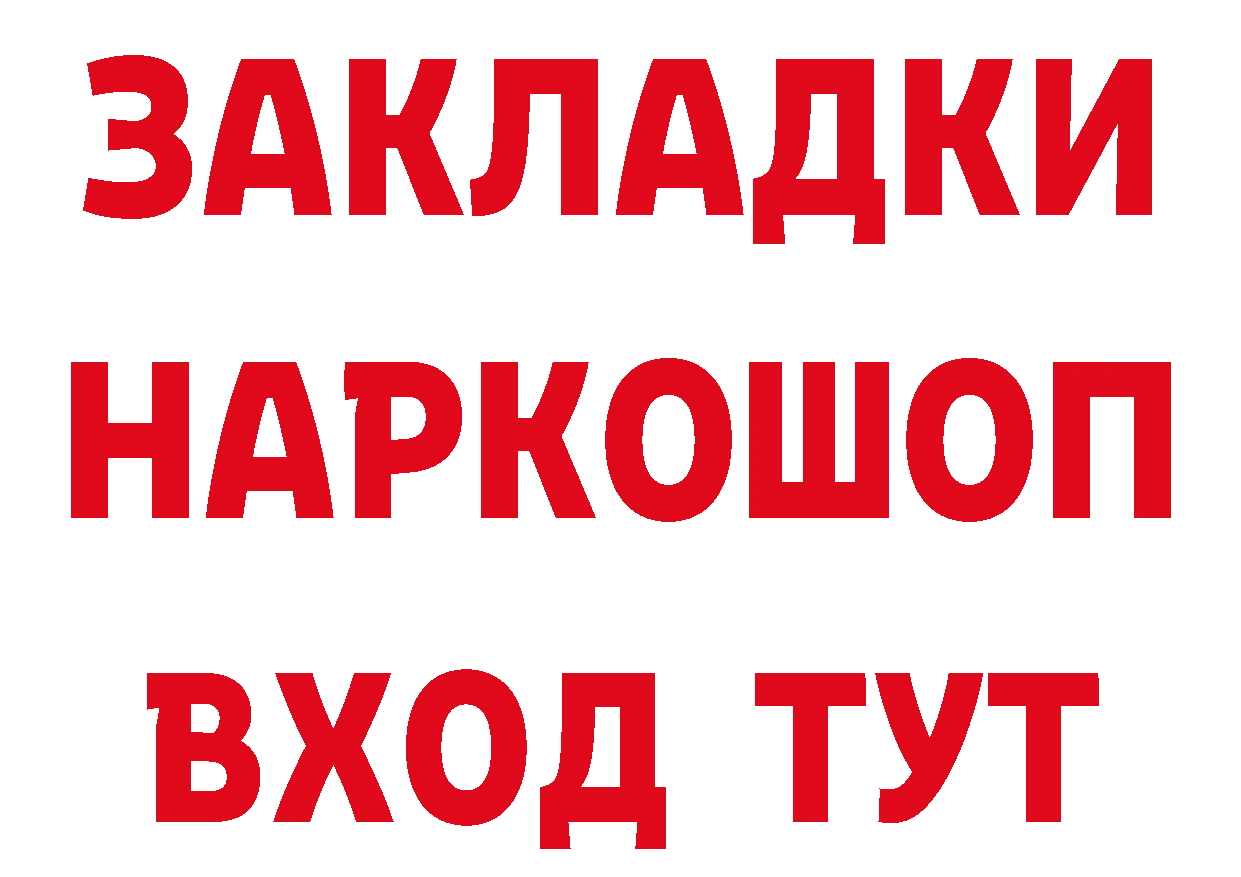 ЗАКЛАДКИ НАРКОШОП ВХОД ТУТ